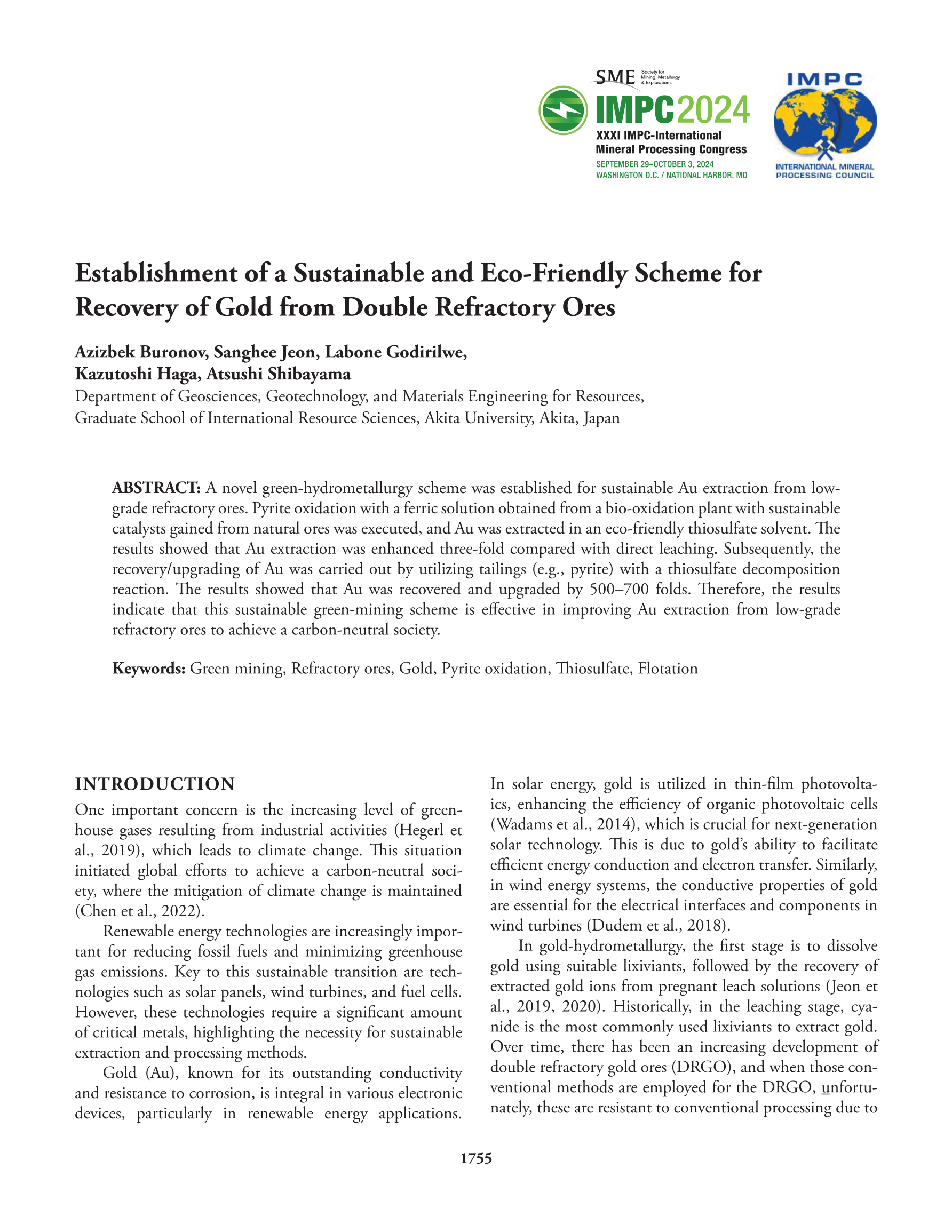 SME Society for Mining, Metallurgy & Exploration

IMPC2024
XXXI IMPC-International Mineral Processing Congress
SEPTEMBER 29–OCTOBER 3, 2024
WASHINGTON D.C. / NATIONAL HARBOR, MD

IMPC
INTERNATIONAL MINERAL PROCESSING COUNCIL

Establishment of a Sustainable and Eco-Friendly Scheme for Recovery of Gold from Double Refractory Ores

Azizbek Buronov, Sanghee Jeon, Labone Godirilwe, Kazutoshi Haga, Atsushi Shibayama
Department of Geosciences, Geotechnology, and Materials Engineering for Resources, Graduate School of International Resource Sciences, Akita University, Akita, Japan

ABSTRACT: A novel green-hydrometallurgy scheme was established for sustainable Au extraction from low-grade refractory ores. Pyrite oxidation with a ferric solution obtained from a bio-oxidation plant with sustainable catalysts gained from natural ores was executed, and Au was extracted in an eco-friendly thiosulfate solvent. The results showed that Au extraction was enhanced three-fold compared with direct leaching. Subsequently, the recovery/upgrading of Au was carried out by utilizing tailings (e.g., pyrite) with a thiosulfate decomposition reaction. The results showed that Au was recovered and upgraded by 500–700 folds. Therefore, the results indicate that this sustainable green-mining scheme is effective in improving Au extraction from low-grade refractory ores to achieve a carbon-neutral society.

Keywords: Green mining, Refractory ores, Gold, Pyrite oxidation, Thiosulfate, Flotation

INTRODUCTION
One important concern is the increasing level of greenhouse gases resulting from industrial activities (Hegerl et al., 2019), which leads to climate change. This situation initiated global efforts to achieve a carbon-neutral society, where the mitigation of climate change is maintained (Chen et al., 2022).

Renewable energy technologies are increasingly important for reducing fossil fuels and minimizing greenhouse gas emissions. Key to this sustainable transition are technologies such as solar panels, wind turbines, and fuel cells. However, these technologies require a significant amount of critical metals, highlighting the necessity for sustainable extraction and processing methods.

Gold (Au), known for its outstanding conductivity and resistance to corrosion, is integral in various electronic devices, particularly in renewable energy applications. In solar energy, gold is utilized in thin-film photovoltaics, enhancing the efficiency of organic photovoltaic cells (Wadams et al., 2014), which is crucial for next-generation solar technology. This is due to gold's ability to facilitate efficient energy conduction and electron transfer. Similarly, in wind energy systems, the conductive properties of gold are essential for the electrical interfaces and components in wind turbines (Dudem et al., 2018).

In gold-hydrometallurgy, the first stage is to dissolve gold using suitable lixiviants, followed by the recovery of extracted gold ions from pregnant leach solutions (Jeon et al., 2019, 2020). Historically, in the leaching stage, cyanide is the most commonly used lixiviants to extract gold. Over time, there has been an increasing development of double refractory gold ores (DRGO), and when those conventional methods are employed for the DRGO, unfortunately, these are resistant to conventional processing due to

1755